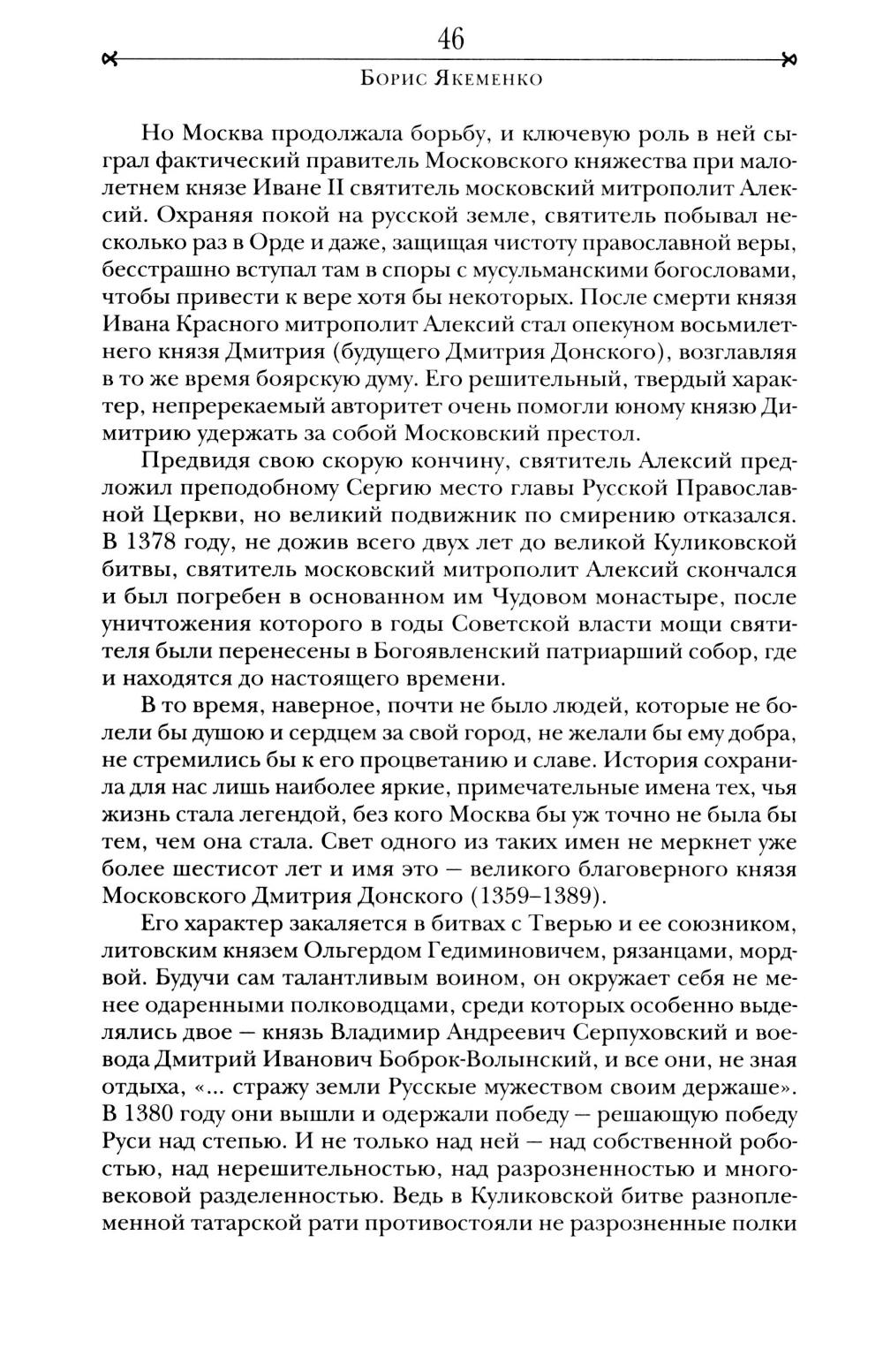 46

Борис Якеменко

Но Москва продолжала борьбу, и ключевую роль в ней сыграл фактический правитель Московского княжества при малолетнем князе Иване II святитель московский митрополит Алексий. Охраняя покой на русской земле, святитель побывал несколько раз в Орде и даже, защищая чистоту православной веры, бесстрашно вступал там в споры с мусульманскими богословами, чтобы привести к вере хотя бы некоторых. После смерти князя Ивана Красного митрополит Алексий стал опекуном восьмилетнего князя Дмитрия (будущего Дмитрия Донского), возглавляя в то же время боярскую думу. Его решительный, твердый характер, непререкаемый авторитет очень помогли юному князю Димитрию удержать за собой Московский престол.

Предвидя свою скорую кончину, святитель Алексий предложил преподобному Сергию место главы Русской Православной Церкви, но великий подвижник по смирению отказался. В 1378 году, не дожив всего двух лет до великой Куликовской битвы, святитель московский митрополит Алексий скончался и был погребен в основанном им Чудовом монастыре, после уничтожения которого в годы Советской власти мощи святителя были перенесены в Богоявленский патриарший собор, где и находятся до настоящего времени.

В то время, наверное, почти не было людей, которые не болели бы душою и сердцем за свой город, не желали бы ему добра, не стремились бы к его процветанию и славе. История сохранила для нас лишь наиболее яркие, примечательные имена тех, чья жизнь стала легендой, без кого Москва бы уж точно не была бы тем, чем она стала. Свет одного из таких имен не меркнет уже более шестисот лет и имя это — великого благоверного князя Московского Дмитрия Донского (1359–1389).

Его характер закаляется в битвах с Тверью и ее союзником, литовским князем Ольгердом Гедиминовичем, рязанцами, мордвой. Будучи сам талантливым воином, он окружает себя не менее одаренными полководцами, среди которых особенно выделялись двое — князь Владимир Андреевич Серпуховский и воевода Дмитрий Иванович Боброк-Волынский, и все они, не зная отдыха, «... стражу земли Русские мужеством своим держаше». В 1380 году они вышли и одержали победу — решающую победу Руси над степью. И не только над ней — над собственной робостью, над нерешительностью, над разрозненностью и многовековой разделенностью. Ведь в Куликовской битве разноплеменной татарской рати противостояли не разрозненные полки